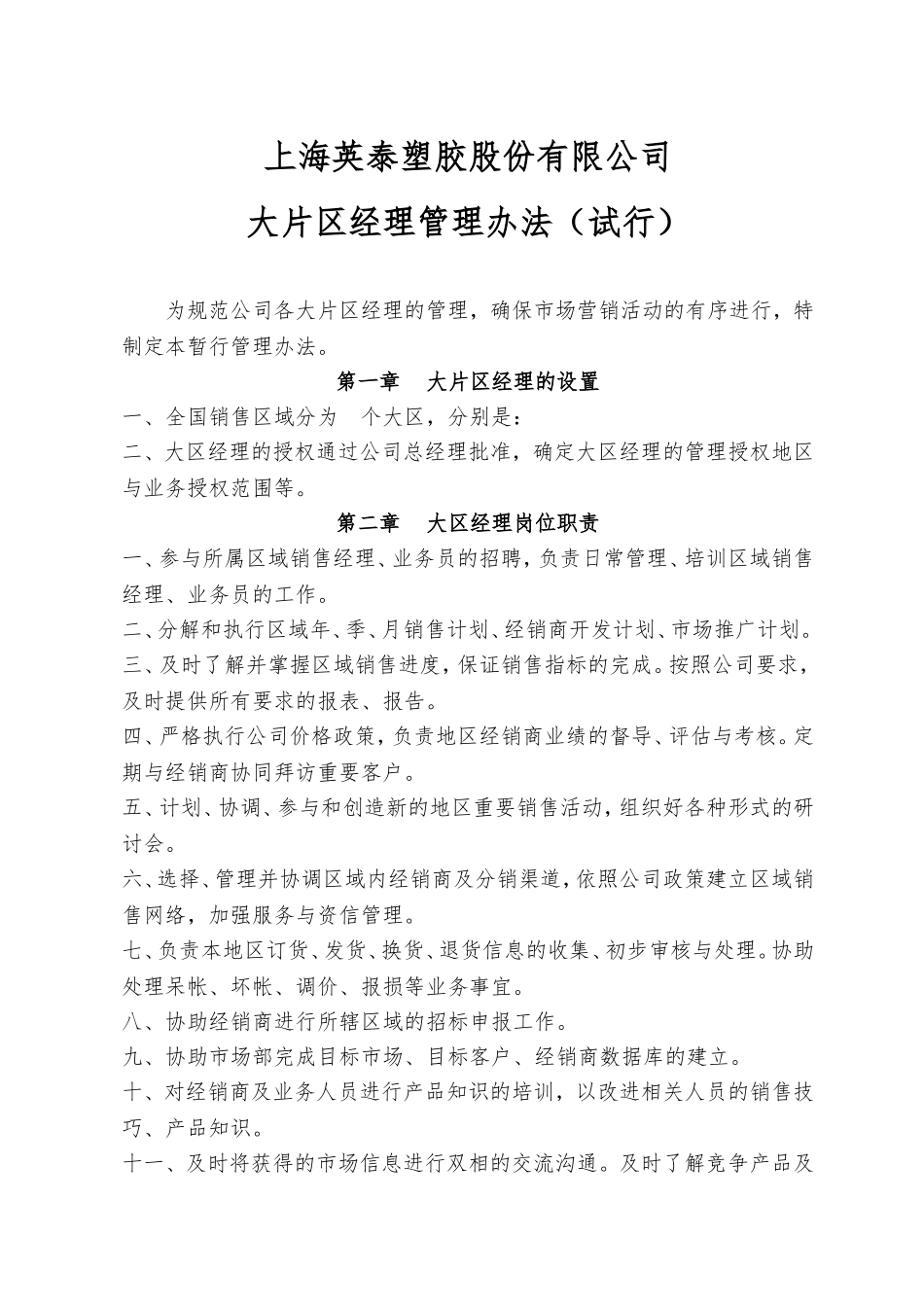 上海英泰塑胶股份有限公司

大片区经理管理办法（试行）

为规范公司各大片区经理的管理，确保市场营销活动的有序进行，特制定本暂行管理办法。

第一章　大片区经理的设置

一、全国销售区域分为　个大区，分别是：

二、大区经理的授权通过公司总经理批准，确定大区经理的管理授权地区与业务授权范围等。

第二章　大区经理岗位职责

一、参与所属区域销售经理、业务员的招聘，负责日常管理、培训区域销售经理、业务员的工作。

二、分解和执行区域年、季、月销售计划、经销商开发计划、市场推广计划。

三、及时了解并掌握区域销售进度，保证销售指标的完成。按照公司要求，及时提供所有要求的报表、报告。

四、严格执行公司价格政策，负责地区经销商业绩的督导、评估与考核。定期与经销商协同拜访重要客户。

五、计划、协调、参与和创造新的地区重要销售活动，组织好各种形式的研讨会。

六、选择、管理并协调区域内经销商及分销渠道，依照公司政策建立区域销售网络，加强服务与资信管理。

七、负责本地区订货、发货、换货、退货信息的收集、初步审核与处理。协助处理呆帐、坏帐、调价、报损等业务事宜。

八、协助经销商进行所辖区域的招标申报工作。

九、协助市场部完成目标市场、目标客户、经销商数据库的建立。

十、对经销商及业务人员进行产品知识的培训，以改进相关人员的销售技巧、产品知识。

十一、及时将获得的市场信息进行双相的交流沟通。及时了解竞争产品及